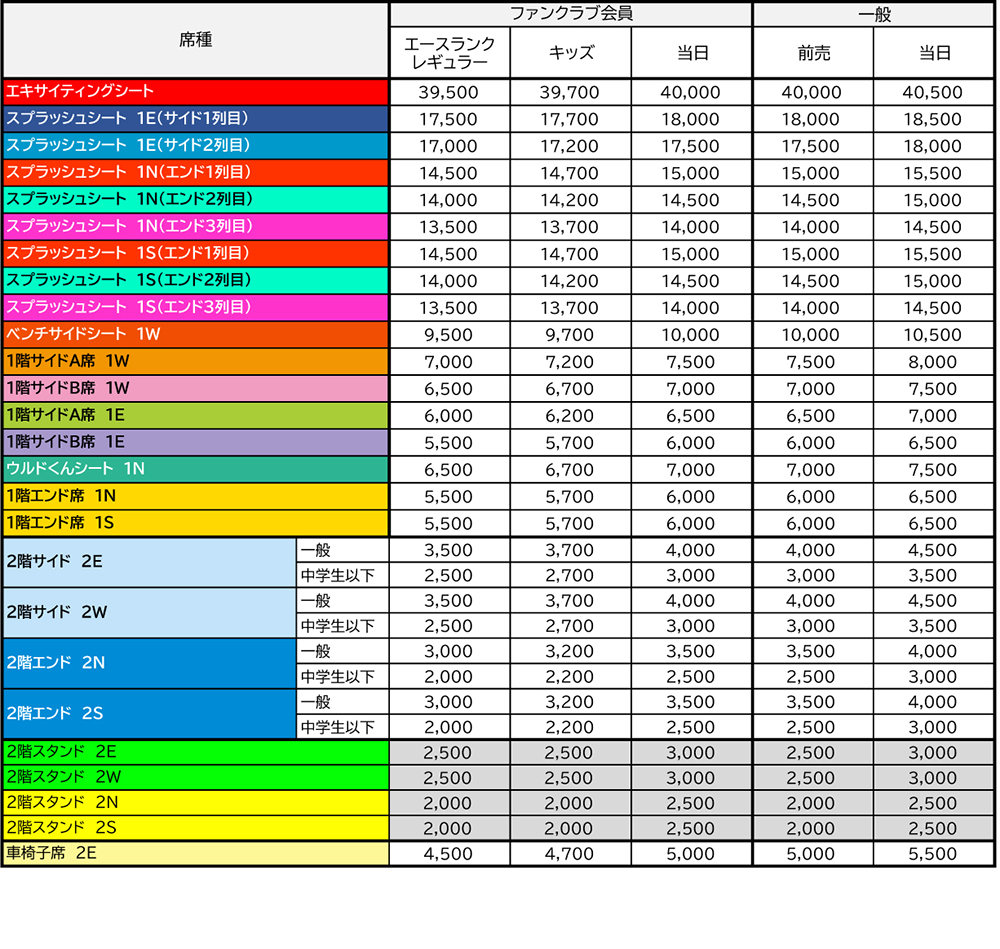 | 席種 | | ファンクラブ会員 | | | 一般 | |
|---|---|---|---|---|---|---|
| | | エースランク レギュラー | キッズ | 当日 | 前売 | 当日 |
| エキサイティングシート | | 39,500 | 39,700 | 40,000 | 40,000 | 40,500 |
| スプラッシュシート 1E(サイド1列目) | | 17,500 | 17,700 | 18,000 | 18,000 | 18,500 |
| スプラッシュシート 1E(サイド2列目) | | 17,000 | 17,200 | 17,500 | 17,500 | 18,000 |
| スプラッシュシート 1N(エンド1列目) | | 14,500 | 14,700 | 15,000 | 15,000 | 15,500 |
| スプラッシュシート 1N(エンド2列目) | | 14,000 | 14,200 | 14,500 | 14,500 | 15,000 |
| スプラッシュシート 1N(エンド3列目) | | 13,500 | 13,700 | 14,000 | 14,000 | 14,500 |
| スプラッシュシート 1S(エンド1列目) | | 14,500 | 14,700 | 15,000 | 15,000 | 15,500 |
| スプラッシュシート 1S(エンド2列目) | | 14,000 | 14,200 | 14,500 | 14,500 | 15,000 |
| スプラッシュシート 1S(エンド3列目) | | 13,500 | 13,700 | 14,000 | 14,000 | 14,500 |
| ベンチサイドシート 1W | | 9,500 | 9,700 | 10,000 | 10,000 | 10,500 |
| 1階サイドA席 1W | | 7,000 | 7,200 | 7,500 | 7,500 | 8,000 |
| 1階サイドB席 1W | | 6,500 | 6,700 | 7,000 | 7,000 | 7,500 |
| 1階サイドA席 1E | | 6,000 | 6,200 | 6,500 | 6,500 | 7,000 |
| 1階サイドB席 1E | | 5,500 | 5,700 | 6,000 | 6,000 | 6,500 |
| ウルドくんシート 1N | | 6,500 | 6,700 | 7,000 | 7,000 | 7,500 |
| 1階エンド席 1N | | 5,500 | 5,700 | 6,000 | 6,000 | 6,500 |
| 1階エンド席 1S | | 5,500 | 5,700 | 6,000 | 6,000 | 6,500 |
| 2階サイド 2E | 一般 | 3,500 | 3,700 | 4,000 | 4,000 | 4,500 |
| | 中学生以下 | 2,500 | 2,700 | 3,000 | 3,000 | 3,500 |
| 2階サイド 2W | 一般 | 3,500 | 3,700 | 4,000 | 4,000 | 4,500 |
| | 中学生以下 | 2,500 | 2,700 | 3,000 | 3,000 | 3,500 |
| 2階エンド 2N | 一般 | 3,000 | 3,200 | 3,500 | 3,500 | 4,000 |
| | 中学生以下 | 2,000 | 2,200 | 2,500 | 2,500 | 3,000 |
| 2階エンド 2S | 一般 | 3,000 | 3,200 | 3,500 | 3,500 | 4,000 |
| | 中学生以下 | 2,000 | 2,200 | 2,500 | 2,500 | 3,000 |
| 2階スタンド 2E | | 2,500 | 2,500 | 3,000 | 2,500 | 3,000 |
| 2階スタンド 2W | | 2,500 | 2,500 | 3,000 | 2,500 | 3,000 |
| 2階スタンド 2N | | 2,000 | 2,000 | 2,500 | 2,000 | 2,500 |
| 2階スタンド 2S | | 2,000 | 2,000 | 2,500 | 2,000 | 2,500 |
| 車椅子席 2E | | 4,500 | 4,700 | 5,000 | 5,000 | 5,500 |